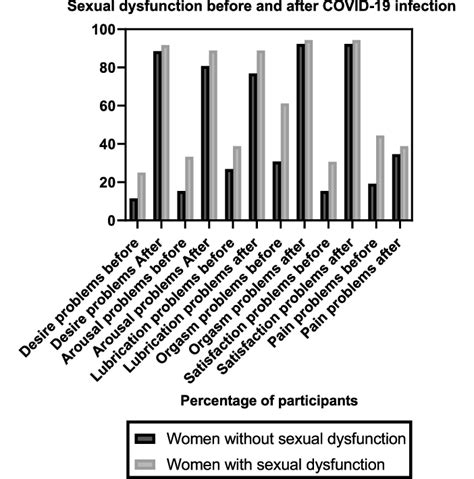 Sexual dysfunction before and after COVID-19 infection

100
80
60
40
20
0

Desire problems before
Desire problems After
Arousal problems before
Arousal problems After
Lubrication problems before
Lubrication problems after
Orgasm problems before
Orgasm problems after
Satisfaction problems before
Satisfaction problems after
Pain problems before
Pain problems after

Percentage of participants

Women without sexual dysfunction
Women with sexual dysfunction